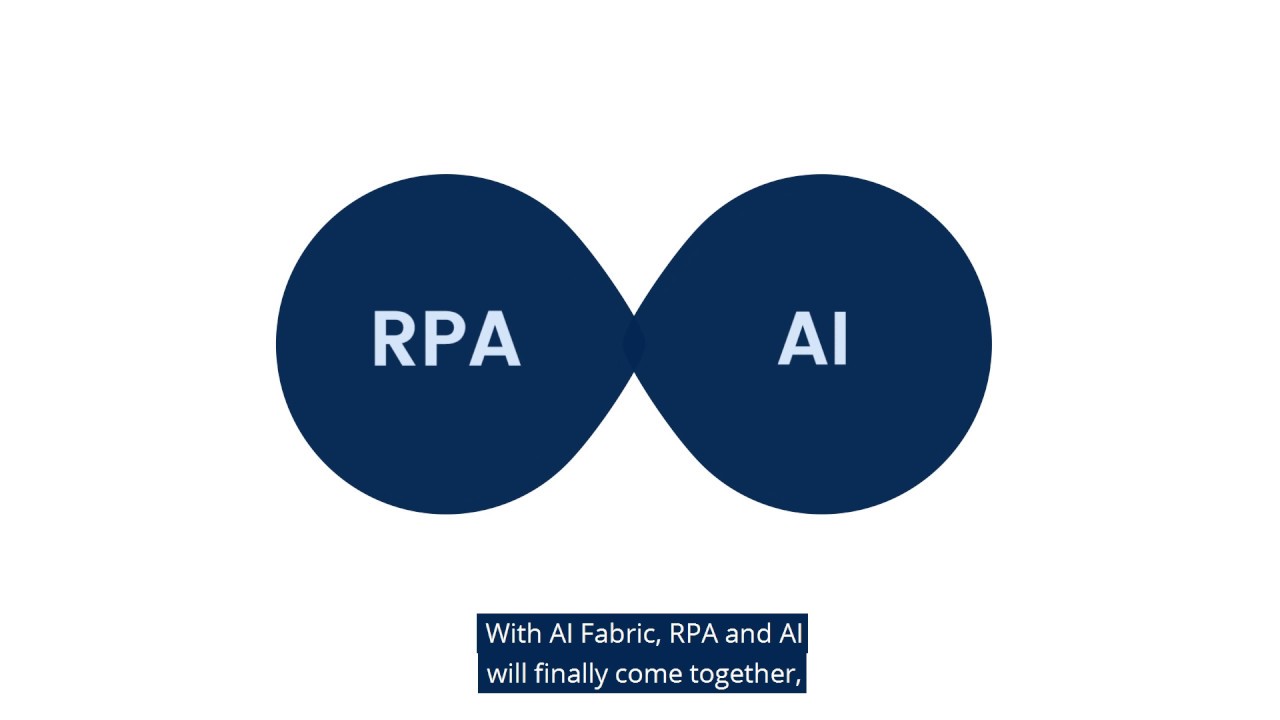 RPA

AI

With AI Fabric, RPA and AI will finally come together,